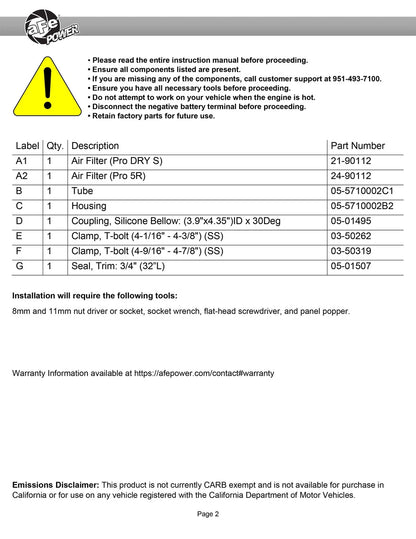 aFe POWER

• Please read the entire instruction manual before proceeding.
• Ensure all components listed are present.
• If you are missing any of the components, call customer support at 951-493-7100.
• Ensure you have all necessary tools before proceeding.
• Do not attempt to work on your vehicle when the engine is hot.
• Disconnect the negative battery terminal before proceeding.
• Retain factory parts for future use.

| Label | Qty. | Description | Part Number |
|---|---|---|---|
| A1 | 1 | Air Filter (Pro DRY S) | 21-90112 |
| A2 | 1 | Air Filter (Pro 5R) | 24-90112 |
| B | 1 | Tube | 05-5710002C1 |
| C | 1 | Housing | 05-5710002B2 |
| D | 1 | Coupling, Silicone Bellow: (3.9"x4.35")ID x 30Deg | 05-01495 |
| E | 1 | Clamp, T-bolt (4-1/16" - 4-3/8") (SS) | 03-50262 |
| F | 1 | Clamp, T-bolt (4-9/16" - 4-7/8") (SS) | 03-50319 |
| G | 1 | Seal, Trim: 3/4" (32"L) | 05-01507 |

Installation will require the following tools:

8mm and 11mm nut driver or socket, socket wrench, flat-head screwdriver, and panel popper.

Warranty Information available at https://afepower.com/contact#warranty

Emissions Disclaimer: This product is not currently CARB exempt and is not available for purchase in California or for use on any vehicle registered with the California Department of Motor Vehicles.

Page 2